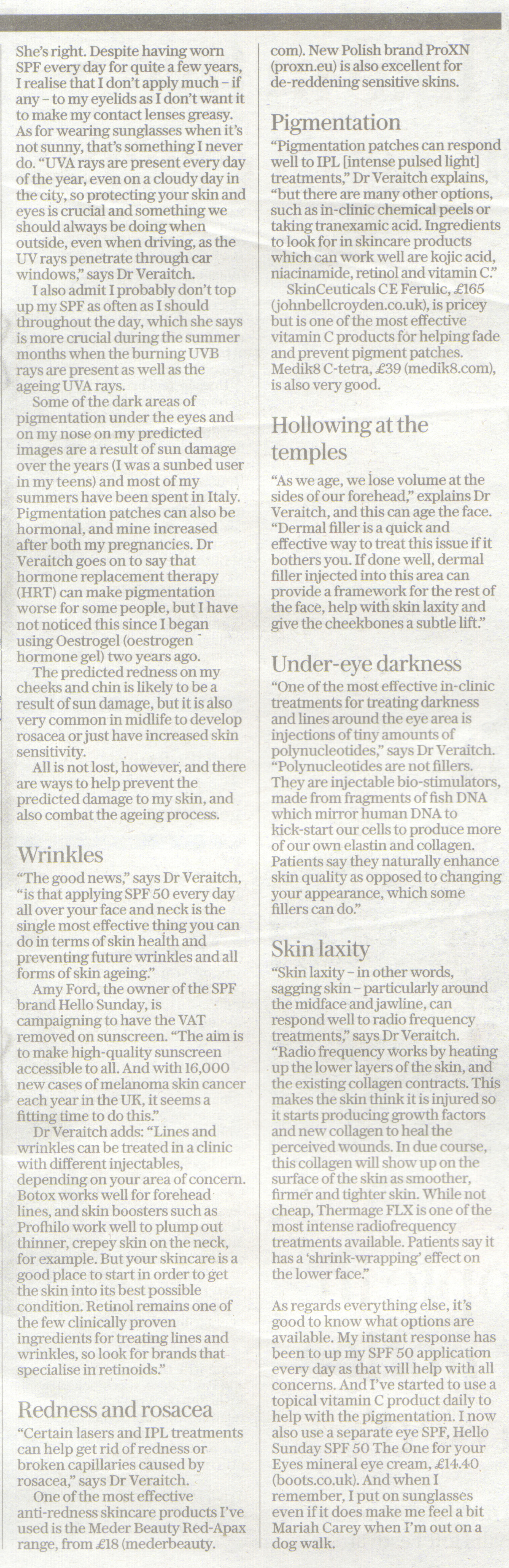 She's right. Despite having worn SPF every day for quite a few years, I realise that I don't apply much – if any – to my eyelids as I don't want it to make my contact lenses greasy. As for wearing sunglasses when it's not sunny, that's something I never do. "UVA rays are present every day of the year, even on a cloudy day in the city, so protecting your skin and eyes is crucial and something we should always be doing when outside, even when driving, as the UV rays penetrate through car windows," says Dr Veraitch.

I also admit I probably don't top up my SPF as often as I should throughout the day, which she says is more crucial during the summer months when the burning UVB rays are present as well as the ageing UVA rays.

Some of the dark areas of pigmentation under the eyes and on my nose on my predicted images are a result of sun damage over the years (I was a sunbed user in my teens) and most of my summers have been spent in Italy. Pigmentation patches can also be hormonal, and mine increased after both my pregnancies. Dr Veraitch goes on to say that hormone replacement therapy (HRT) can make pigmentation worse for some people, but I have not noticed this since I began using Oestrogel (oestrogen hormone gel) two years ago.

The predicted redness on my cheeks and chin is likely to be a result of sun damage, but it is also very common in midlife to develop rosacea or just have increased skin sensitivity.

All is not lost, however, and there are ways to help prevent the predicted damage to my skin, and also combat the ageing process.

Wrinkles

"The good news," says Dr Veraitch, "is that applying SPF 50 every day all over your face and neck is the single most effective thing you can do in terms of skin health and preventing future wrinkles and all forms of skin ageing."

Amy Ford, the owner of the SPF brand Hello Sunday, is campaigning to have the VAT removed on sunscreen. "The aim is to make high-quality sunscreen accessible to all. And with 16,000 new cases of melanoma skin cancer each year in the UK, it seems a fitting time to do this."

Dr Veraitch adds: "Lines and wrinkles can be treated in a clinic with different injectables, depending on your area of concern. Botox works well for forehead lines, and skin boosters such as Profhilo work well to plump out thinner, crepey skin on the neck, for example. But your skincare is a good place to start in order to get the skin into its best possible condition. Retinol remains one of the few clinically proven ingredients for treating lines and wrinkles, so look for brands that specialise in retinoids."

Redness and rosacea

"Certain lasers and IPL treatments can help get rid of redness or broken capillaries caused by rosacea," says Dr Veraitch.

One of the most effective anti-redness skincare products I've used is the Meder Beauty Red-Apax range, from £18 (mederbeauty.com). New Polish brand ProXN (proxn.eu) is also excellent for de-reddening sensitive skins.

Pigmentation

"Pigmentation patches can respond well to IPL [intense pulsed light] treatments," Dr Veraitch explains, "but there are many other options, such as in-clinic chemical peels or taking tranexamic acid. Ingredients to look for in skincare products which can work well are kojic acid, niacinamide, retinol and vitamin C."

SkinCeuticals CE Ferulic, £165 (johnbellcroyden.co.uk), is pricey but is one of the most effective vitamin C products for helping fade and prevent pigment patches. Medik8 C-tetra, £39 (medik8.com), is also very good.

Hollowing at the temples

"As we age, we lose volume at the sides of our forehead," explains Dr Veraitch, and this can age the face. "Dermal filler is a quick and effective way to treat this issue if it bothers you. If done well, dermal filler injected into this area can provide a framework for the rest of the face, help with skin laxity and give the cheekbones a subtle lift."

Under-eye darkness

"One of the most effective in-clinic treatments for treating darkness and lines around the eye area is injections of tiny amounts of polynucleotides," says Dr Veraitch. "Polynucleotides are not fillers. They are injectable bio-stimulators, made from fragments of fish DNA which mirror human DNA to kick-start our cells to produce more of our own elastin and collagen. Patients say they naturally enhance skin quality as opposed to changing your appearance, which some fillers can do."

Skin laxity

"Skin laxity – in other words, sagging skin – particularly around the midface and jawline, can respond well to radio frequency treatments," says Dr Veraitch. "Radio frequency works by heating up the lower layers of the skin, and the existing collagen contracts. This makes the skin think it is injured so it starts producing growth factors and new collagen to heal the perceived wounds. In due course, this collagen will show up on the surface of the skin as smoother, firmer and tighter skin. While not cheap, Thermage FLX is one of the most intense radiofrequency treatments available. Patients say it has a 'shrink-wrapping' effect on the lower face."

As regards everything else, it's good to know what options are available. My instant response has been to up my SPF 50 application every day as that will help with all concerns. And I've started to use a topical vitamin C product daily to help with the pigmentation. I now also use a separate eye SPF, Hello Sunday SPF 50 The One for your Eyes mineral eye cream, £14.40 (boots.co.uk). And when I remember, I put on sunglasses even if it does make me feel a bit Mariah Carey when I'm out on a dog walk.